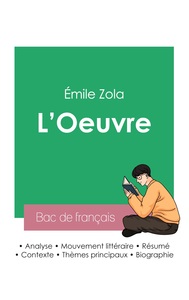 Émile Zola

L'Oeuvre

Bac de français

• Analyse • Mouvement littéraire • Résumé
• Contexte • Thèmes principaux • Biographie